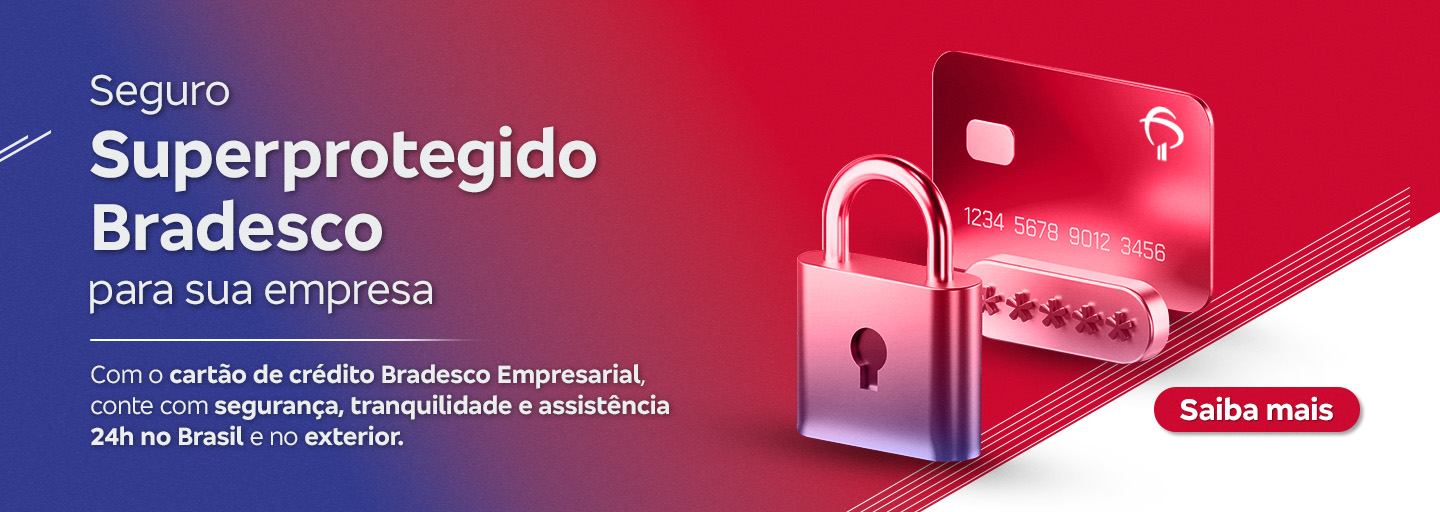 Seguro
Superprotegido Bradesco
para sua empresa

Com o cartão de crédito Bradesco Empresarial, conte com segurança, tranquilidade e assistência 24h no Brasil e no exterior.

1234 5678 9012 3456

*****

Saiba mais